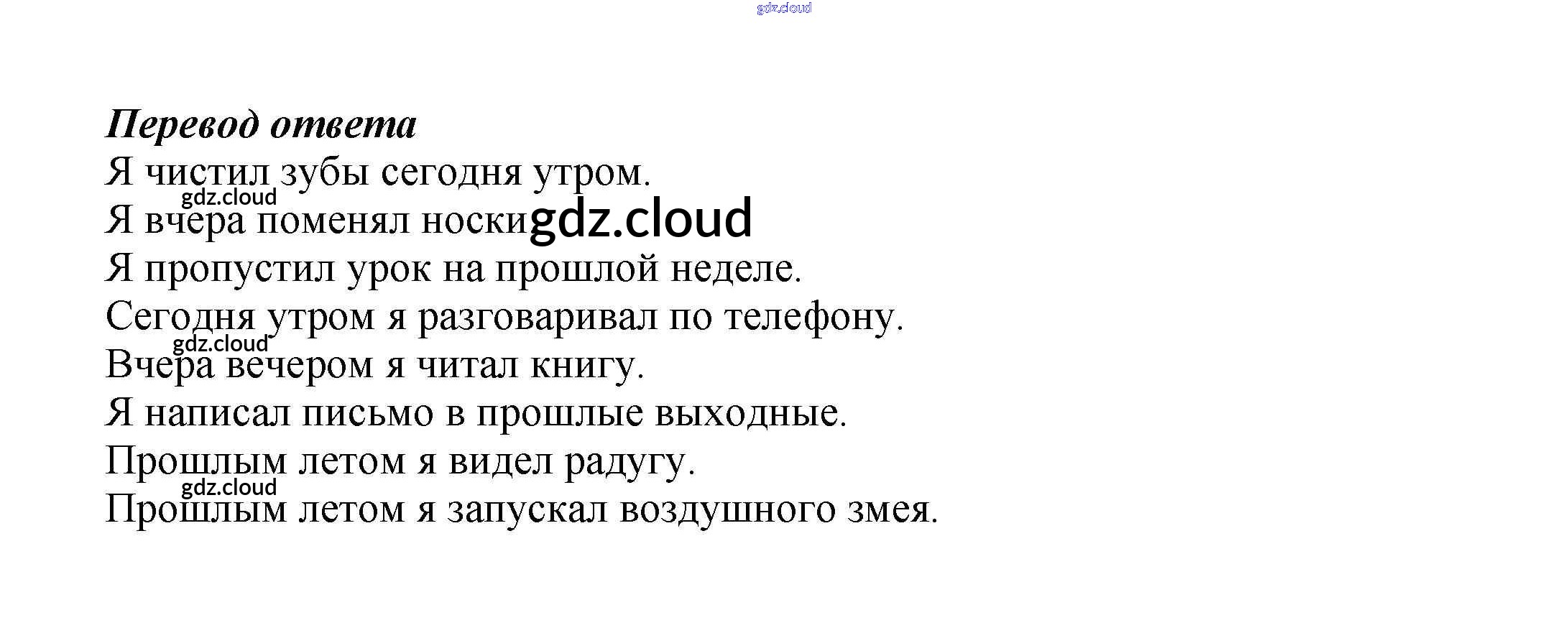 Перевод ответа

Я чистил зубы сегодня утром.

Я вчера поменял носки

Я пропустил урок на прошлой неделе.

Сегодня утром я разговаривал по телефону.

Вчера вечером я читал книгу.

Я написал письмо в прошлые выходные.

Прошлым летом я видел радугу.

Прошлым летом я запускал воздушного змея.

gdz.cloud